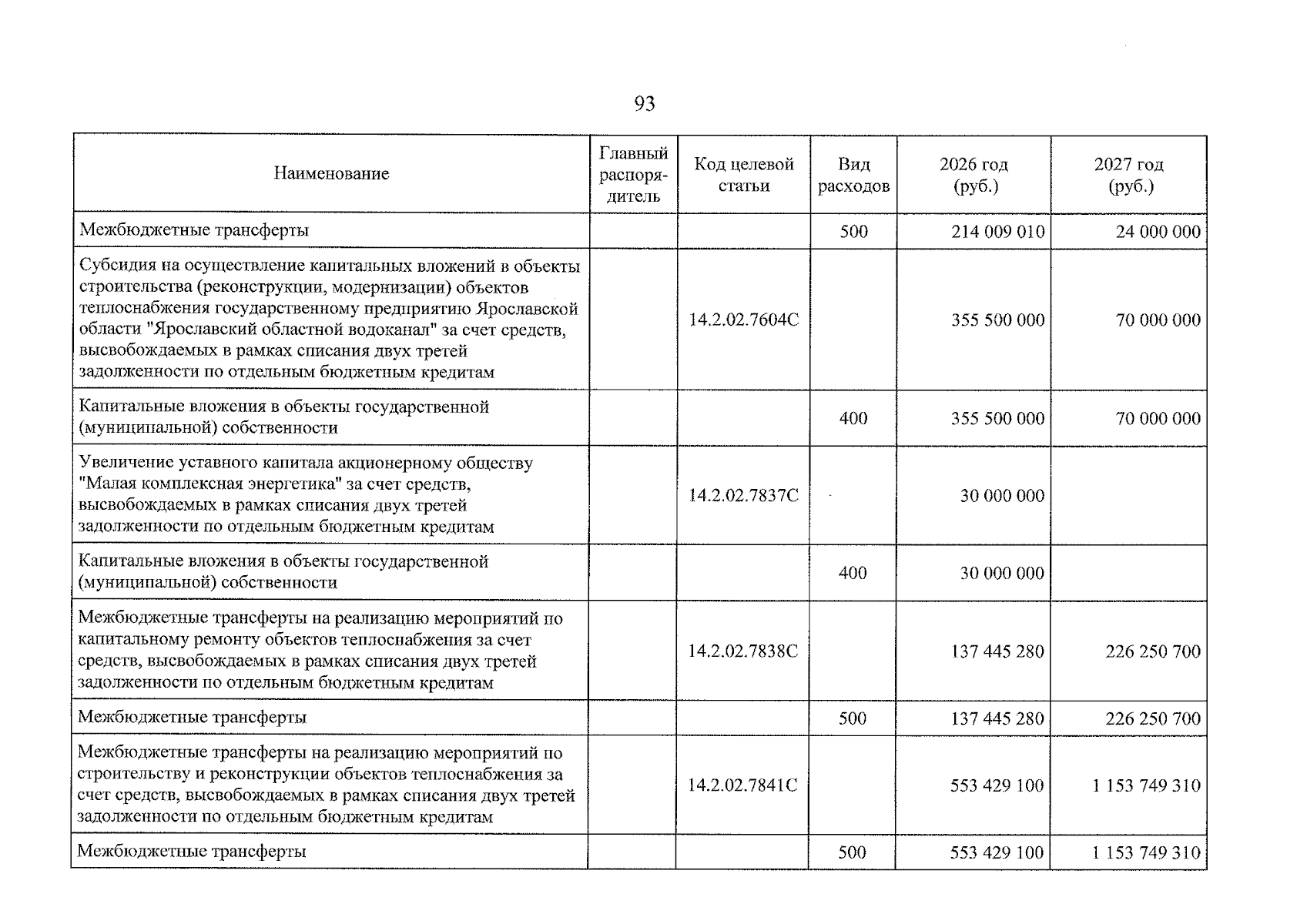 93

| Наименование | Главный распорядитель | Код целевой статьи | Вид расходов | 2026 год (руб.) | 2027 год (руб.) |
|---|---|---|---|---|---|
| Межбюджетные трансферты | | | 500 | 214 009 010 | 24 000 000 |
| Субсидия на осуществление капитальных вложений в объекты строительства (реконструкции, модернизации) объектов теплоснабжения государственному предприятию Ярославской области "Ярославский областной водоканал" за счет средств, высвобождаемых в рамках списания двух третей задолженности по отдельным бюджетным кредитам | | 14.2.02.7604С | | 355 500 000 | 70 000 000 |
| Капитальные вложения в объекты государственной (муниципальной) собственности | | | 400 | 355 500 000 | 70 000 000 |
| Увеличение уставного капитала акционерному обществу "Малая комплексная энергетика" за счет средств, высвобождаемых в рамках списания двух третей задолженности по отдельным бюджетным кредитам | | 14.2.02.7837С | | 30 000 000 | |
| Капитальные вложения в объекты государственной (муниципальной) собственности | | | 400 | 30 000 000 | |
| Межбюджетные трансферты на реализацию мероприятий по капитальному ремонту объектов теплоснабжения за счет средств, высвобождаемых в рамках списания двух третей задолженности по отдельным бюджетным кредитам | | 14.2.02.7838С | | 137 445 280 | 226 250 700 |
| Межбюджетные трансферты | | | 500 | 137 445 280 | 226 250 700 |
| Межбюджетные трансферты на реализацию мероприятий по строительству и реконструкции объектов теплоснабжения за счет средств, высвобождаемых в рамках списания двух третей задолженности по отдельным бюджетным кредитам | | 14.2.02.7841С | | 553 429 100 | 1 153 749 310 |
| Межбюджетные трансферты | | | 500 | 553 429 100 | 1 153 749 310 |